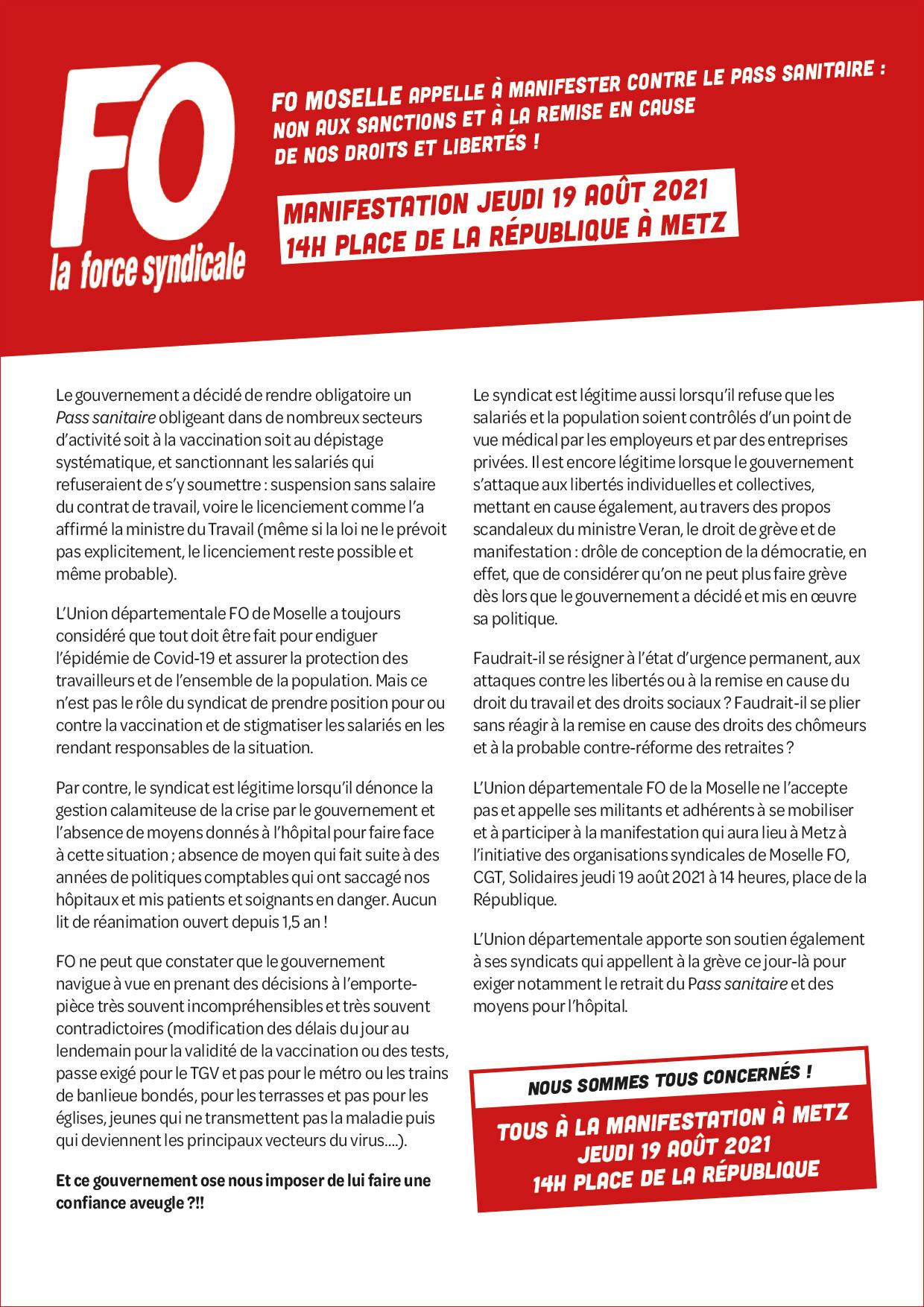 FO
la force syndicale

FO MOSELLE APPELLE À MANIFESTER CONTRE LE PASS SANITAIRE : NON AUX SANCTIONS ET À LA REMISE EN CAUSE DE NOS DROITS ET LIBERTÉS !

MANIFESTATION JEUDI 19 AOÛT 2021
14H PLACE DE LA RÉPUBLIQUE À METZ

Le gouvernement a décidé de rendre obligatoire un Pass sanitaire obligeant dans de nombreux secteurs d'activité soit à la vaccination soit au dépistage systématique, et sanctionnant les salariés qui refuseraient de s'y soumettre : suspension sans salaire du contrat de travail, voire le licenciement comme l'a affirmé la ministre du Travail (même si la loi ne le prévoit pas explicitement, le licenciement reste possible et même probable).

L'Union départementale FO de Moselle a toujours considéré que tout doit être fait pour endiguer l'épidémie de Covid-19 et assurer la protection des travailleurs et de l'ensemble de la population. Mais ce n'est pas le rôle du syndicat de prendre position pour ou contre la vaccination et de stigmatiser les salariés en les rendant responsables de la situation.

Par contre, le syndicat est légitime lorsqu'il dénonce la gestion calamiteuse de la crise par le gouvernement et l'absence de moyens donnés à l'hôpital pour faire face à cette situation ; absence de moyen qui fait suite à des années de politiques comptables qui ont saccagé nos hôpitaux et mis patients et soignants en danger. Aucun lit de réanimation ouvert depuis 1,5 an !

FO ne peut que constater que le gouvernement navigue à vue en prenant des décisions à l'emporte-pièce très souvent incompréhensibles et très souvent contradictoires (modification des délais du jour au lendemain pour la validité de la vaccination ou des tests, passe exigé pour le TGV et pas pour le métro ou les trains de banlieue bondés, pour les terrasses et pas pour les églises, jeunes qui ne transmettent pas la maladie puis qui deviennent les principaux vecteurs du virus....).

Et ce gouvernement ose nous imposer de lui faire une confiance aveugle ?!!

Le syndicat est légitime aussi lorsqu'il refuse que les salariés et la population soient contrôlés d'un point de vue médical par les employeurs et par des entreprises privées. Il est encore légitime lorsque le gouvernement s'attaque aux libertés individuelles et collectives, mettant en cause également, au travers des propos scandaleux du ministre Veran, le droit de grève et de manifestation : drôle de conception de la démocratie, en effet, que de considérer qu'on ne peut plus faire grève dès lors que le gouvernement a décidé et mis en œuvre sa politique.

Faudrait-il se résigner à l'état d'urgence permanent, aux attaques contre les libertés ou à la remise en cause du droit du travail et des droits sociaux ? Faudrait-il se plier sans réagir à la remise en cause des droits des chômeurs et à la probable contre-réforme des retraites ?

L'Union départementale FO de la Moselle ne l'accepte pas et appelle ses militants et adhérents à se mobiliser et à participer à la manifestation qui aura lieu à Metz à l'initiative des organisations syndicales de Moselle FO, CGT, Solidaires jeudi 19 août 2021 à 14 heures, place de la République.

L'Union départementale apporte son soutien également à ses syndicats qui appellent à la grève ce jour-là pour exiger notamment le retrait du Pass sanitaire et des moyens pour l'hôpital.

NOUS SOMMES TOUS CONCERNÉS !

TOUS À LA MANIFESTATION À METZ
JEUDI 19 AOÛT 2021
14H PLACE DE LA RÉPUBLIQUE